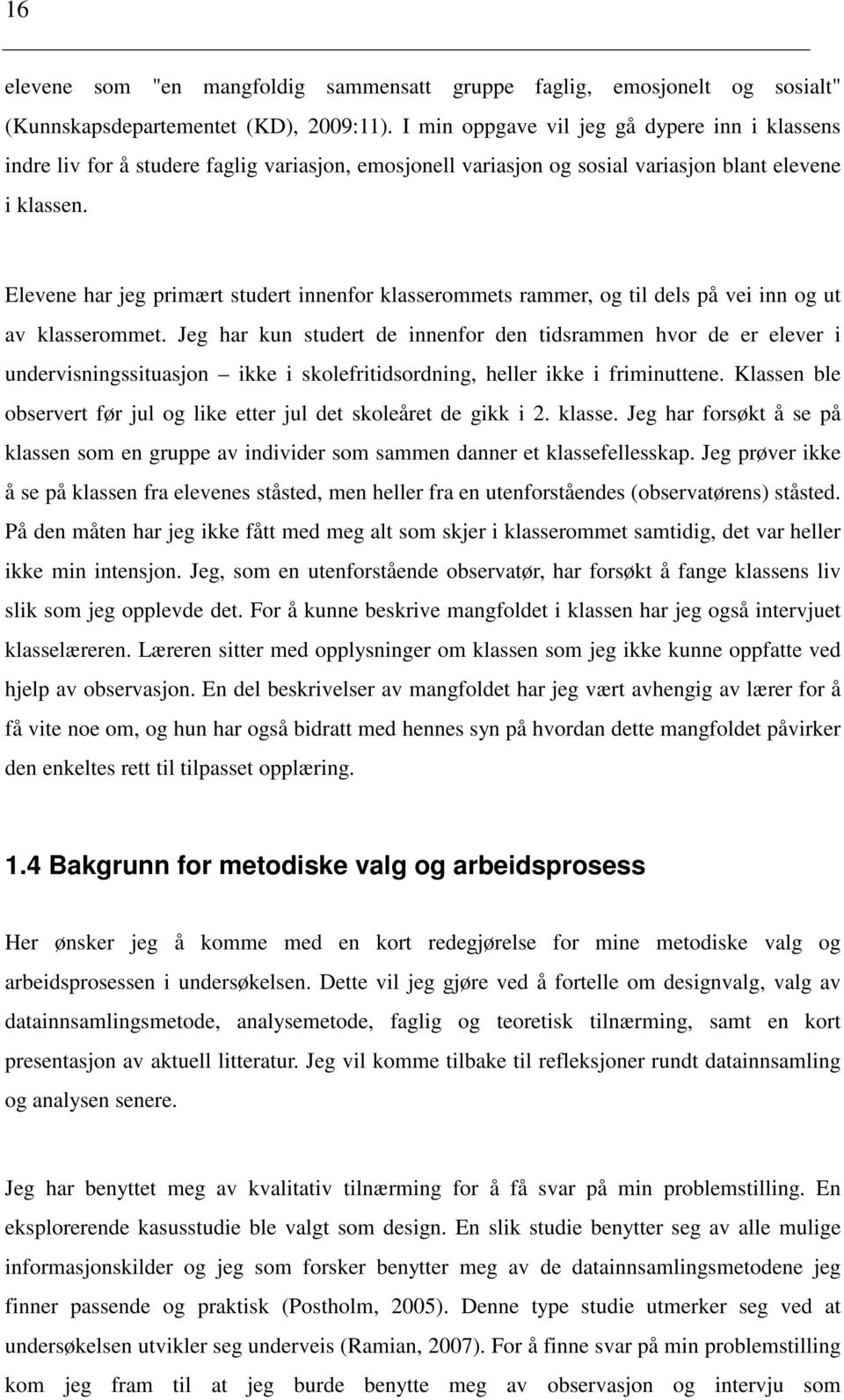 16

elevene som "en mangfoldig sammensatt gruppe faglig, emosjonelt og sosialt" (Kunnskapsdepartementet (KD), 2009:11). I min oppgave vil jeg gå dypere inn i klassens indre liv for å studere faglig variasjon, emosjonell variasjon og sosial variasjon blant elevene i klassen.

Elevene har jeg primært studert innenfor klasserommets rammer, og til dels på vei inn og ut av klasserommet. Jeg har kun studert de innenfor den tidsrammen hvor de er elever i undervisningssituasjon – ikke i skolefritidsordning, heller ikke i friminuttene. Klassen ble observert før jul og like etter jul det skoleåret de gikk i 2. klasse. Jeg har forsøkt å se på klassen som en gruppe av individer som sammen danner et klassefellesskap. Jeg prøver ikke å se på klassen fra elevenes ståsted, men heller fra en utenforståendes (observatørens) ståsted. På den måten har jeg ikke fått med meg alt som skjer i klasserommet samtidig, det var heller ikke min intensjon. Jeg, som en utenforstående observatør, har forsøkt å fange klassens liv slik som jeg opplevde det. For å kunne beskrive mangfoldet i klassen har jeg også intervjuet klasselæreren. Læreren sitter med opplysninger om klassen som jeg ikke kunne oppfatte ved hjelp av observasjon. En del beskrivelser av mangfoldet har jeg vært avhengig av lærer for å få vite noe om, og hun har også bidratt med hennes syn på hvordan dette mangfoldet påvirker den enkeltes rett til tilpasset opplæring.

1.4 Bakgrunn for metodiske valg og arbeidsprosess

Her ønsker jeg å komme med en kort redegjørelse for mine metodiske valg og arbeidsprosessen i undersøkelsen. Dette vil jeg gjøre ved å fortelle om designvalg, valg av datainnsamlingsmetode, analysemetode, faglig og teoretisk tilnærming, samt en kort presentasjon av aktuell litteratur. Jeg vil komme tilbake til refleksjoner rundt datainnsamling og analysen senere.

Jeg har benyttet meg av kvalitativ tilnærming for å få svar på min problemstilling. En eksplorerende kasusstudie ble valgt som design. En slik studie benytter seg av alle mulige informasjonskilder og jeg som forsker benytter meg av de datainnsamlingsmetodene jeg finner passende og praktisk (Postholm, 2005). Denne type studie utmerker seg ved at undersøkelsen utvikler seg underveis (Ramian, 2007). For å finne svar på min problemstilling kom jeg fram til at jeg burde benytte meg av observasjon og intervju som